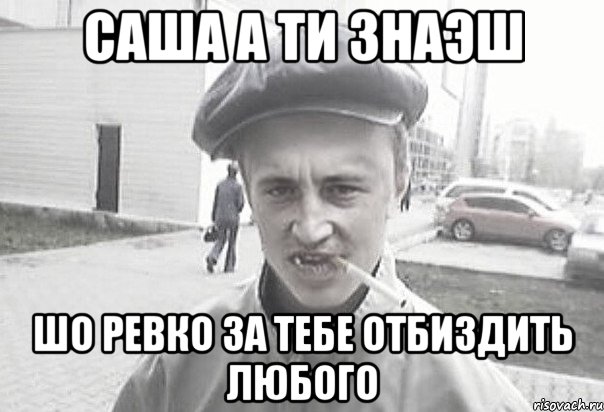 САША А ТИ ЗНАЭШ

ШО РЕВКО ЗА ТЕБЕ ОТБИЗДИТЬ ЛЮБОГО

risovach.ru